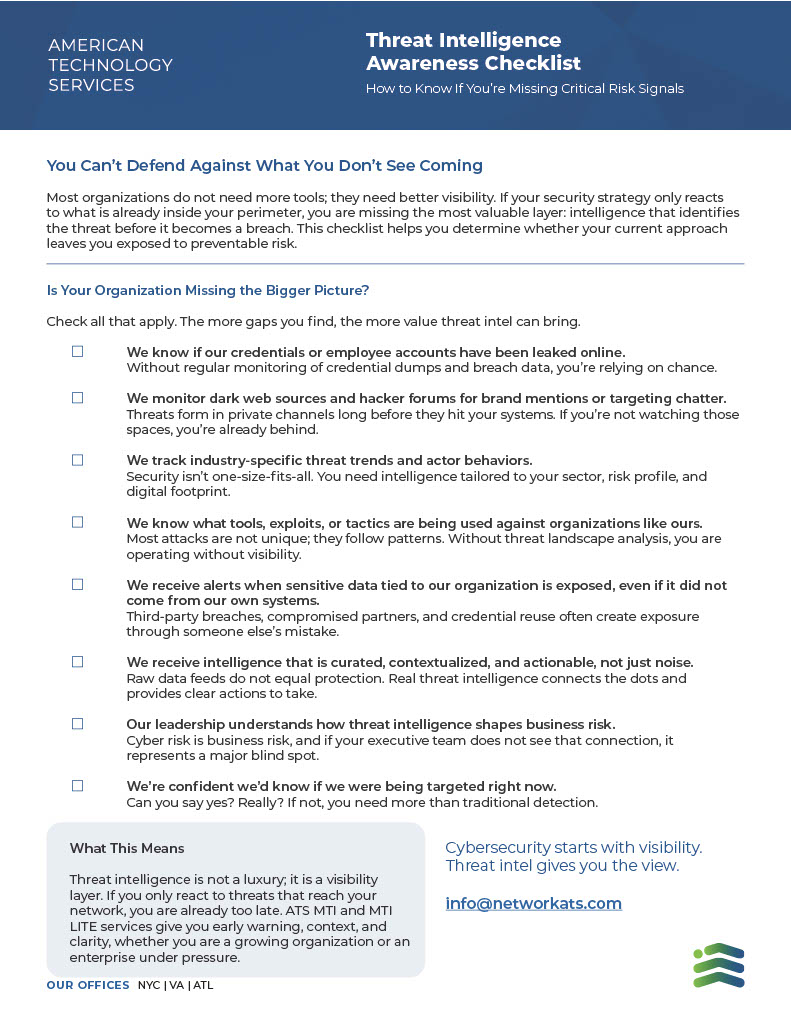 AMERICAN TECHNOLOGY SERVICES

Threat Intelligence Awareness Checklist

How to Know If You're Missing Critical Risk Signals

You Can't Defend Against What You Don't See Coming

Most organizations do not need more tools; they need better visibility. If your security strategy only reacts to what is already inside your perimeter, you are missing the most valuable layer: intelligence that identifies the threat before it becomes a breach. This checklist helps you determine whether your current approach leaves you exposed to preventable risk.

Is Your Organization Missing the Bigger Picture?

Check all that apply. The more gaps you find, the more value threat intel can bring.

☐ We know if our credentials or employee accounts have been leaked online.
Without regular monitoring of credential dumps and breach data, you're relying on chance.

☐ We monitor dark web sources and hacker forums for brand mentions or targeting chatter.
Threats form in private channels long before they hit your systems. If you're not watching those spaces, you're already behind.

☐ We track industry-specific threat trends and actor behaviors.
Security isn't one-size-fits-all. You need intelligence tailored to your sector, risk profile, and digital footprint.

☐ We know what tools, exploits, or tactics are being used against organizations like ours.
Most attacks are not unique; they follow patterns. Without threat landscape analysis, you are operating without visibility.

☐ We receive alerts when sensitive data tied to our organization is exposed, even if it did not come from our own systems.
Third-party breaches, compromised partners, and credential reuse often create exposure through someone else's mistake.

☐ We receive intelligence that is curated, contextualized, and actionable, not just noise.
Raw data feeds do not equal protection. Real threat intelligence connects the dots and provides clear actions to take.

☐ Our leadership understands how threat intelligence shapes business risk.
Cyber risk is business risk, and if your executive team does not see that connection, it represents a major blind spot.

☐ We're confident we'd know if we were being targeted right now.
Can you say yes? Really? If not, you need more than traditional detection.

What This Means

Threat intelligence is not a luxury; it is a visibility layer. If you only react to threats that reach your network, you are already too late. ATS MTI and MTI LITE services give you early warning, context, and clarity, whether you are a growing organization or an enterprise under pressure.

Cybersecurity starts with visibility. Threat intel gives you the view.

info@networkats.com

OUR OFFICES NYC | VA | ATL